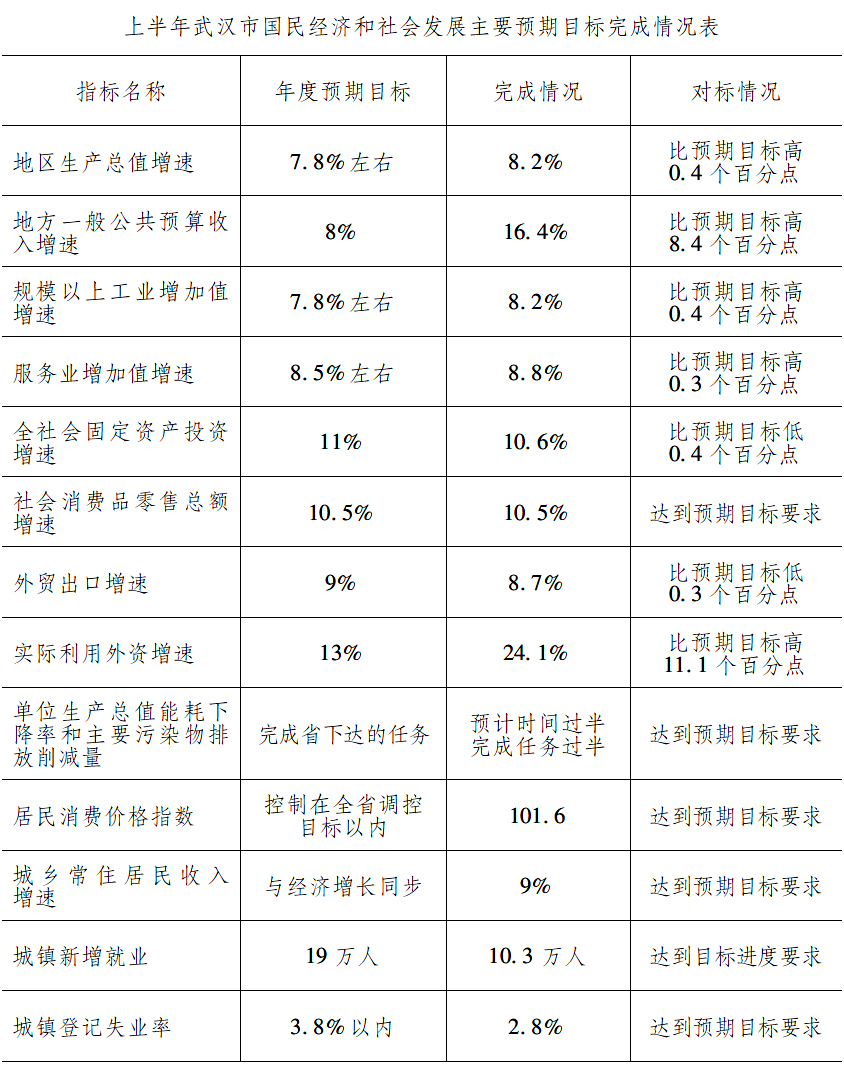 上半年武汉市国民经济和社会发展主要预期目标完成情况表

| 指标名称 | 年度预期目标 | 完成情况 | 对标情况 |
|---|---|---|---|
| 地区生产总值增速 | 7.8%左右 | 8.2% | 比预期目标高0.4个百分点 |
| 地方一般公共预算收入增速 | 8% | 16.4% | 比预期目标高8.4个百分点 |
| 规模以上工业增加值增速 | 7.8%左右 | 8.2% | 比预期目标高0.4个百分点 |
| 服务业增加值增速 | 8.5%左右 | 8.8% | 比预期目标高0.3个百分点 |
| 全社会固定资产投资增速 | 11% | 10.6% | 比预期目标低0.4个百分点 |
| 社会消费品零售总额增速 | 10.5% | 10.5% | 达到预期目标要求 |
| 外贸出口增速 | 9% | 8.7% | 比预期目标低0.3个百分点 |
| 实际利用外资增速 | 13% | 24.1% | 比预期目标高11.1个百分点 |
| 单位生产总值能耗下降率和主要污染物排放削减量 | 完成省下达的任务 | 预计时间过半完成任务过半 | 达到预期目标要求 |
| 居民消费价格指数 | 控制在全省调控目标以内 | 101.6 | 达到预期目标要求 |
| 城乡常住居民收入增速 | 与经济增长同步 | 9% | 达到预期目标要求 |
| 城镇新增就业 | 19万人 | 10.3万人 | 达到目标进度要求 |
| 城镇登记失业率 | 3.8%以内 | 2.8% | 达到预期目标要求 |